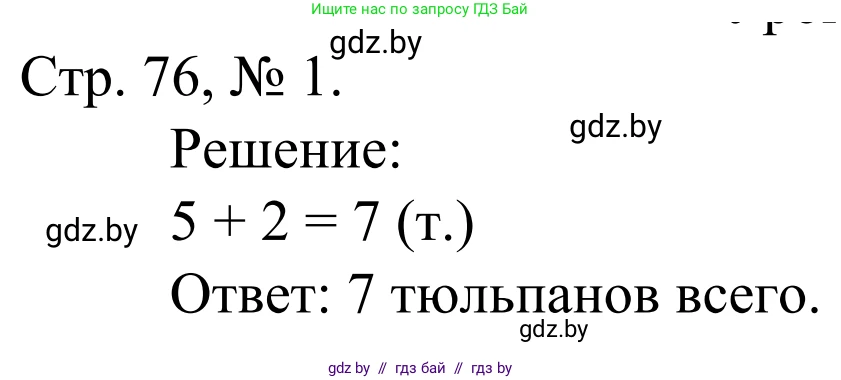 Ищите нас по запросу ГДЗ Бай

gdz.by

Стр. 76, № 1.

gdz.by

Решение:

gdz.by

$5 + 2 = 7$ (т.)

Ответ: 7 тюльпанов всего.

gdz.by

gdz by // гдз бай // гдз by